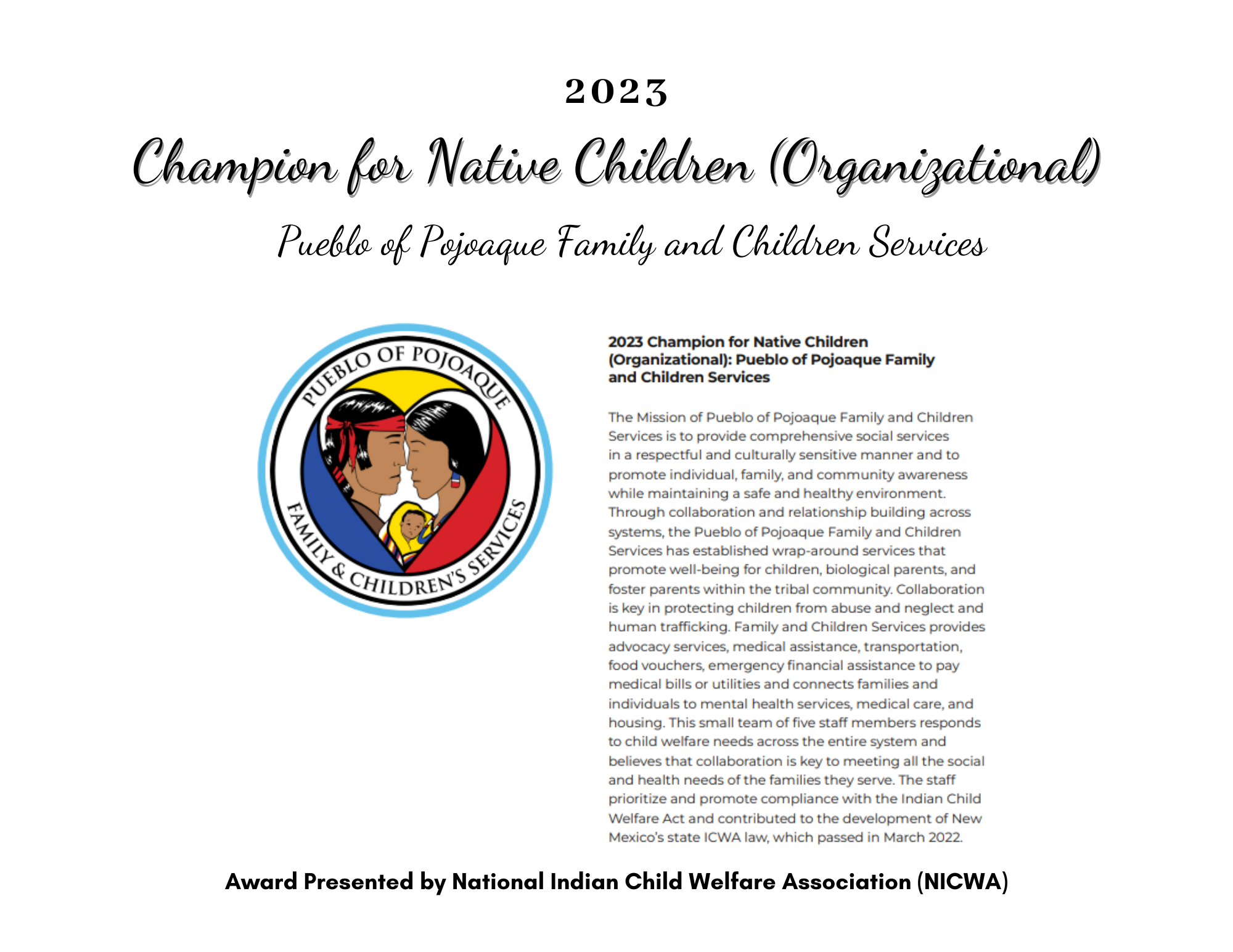 2023

Champion for Native Children (Organizational)

Pueblo of Pojoaque Family and Children Services

PUEBLO OF POJOAQUE

FAMILY & CHILDREN'S SERVICES

2023 Champion for Native Children (Organizational): Pueblo of Pojoaque Family and Children Services

The Mission of Pueblo of Pojoaque Family and Children Services is to provide comprehensive social services in a respectful and culturally sensitive manner and to promote individual, family, and community awareness while maintaining a safe and healthy environment. Through collaboration and relationship building across systems, the Pueblo of Pojoaque Family and Children Services has established wrap-around services that promote well-being for children, biological parents, and foster parents within the tribal community. Collaboration is key in protecting children from abuse and neglect and human trafficking. Family and Children Services provides advocacy services, medical assistance, transportation, food vouchers, emergency financial assistance to pay medical bills or utilities and connects families and individuals to mental health services, medical care, and housing. This small team of five staff members responds to child welfare needs across the entire system and believes that collaboration is key to meeting all the social and health needs of the families they serve. The staff prioritize and promote compliance with the Indian Child Welfare Act and contributed to the development of New Mexico's state ICWA law, which passed in March 2022.

Award Presented by National Indian Child Welfare Association (NICWA)